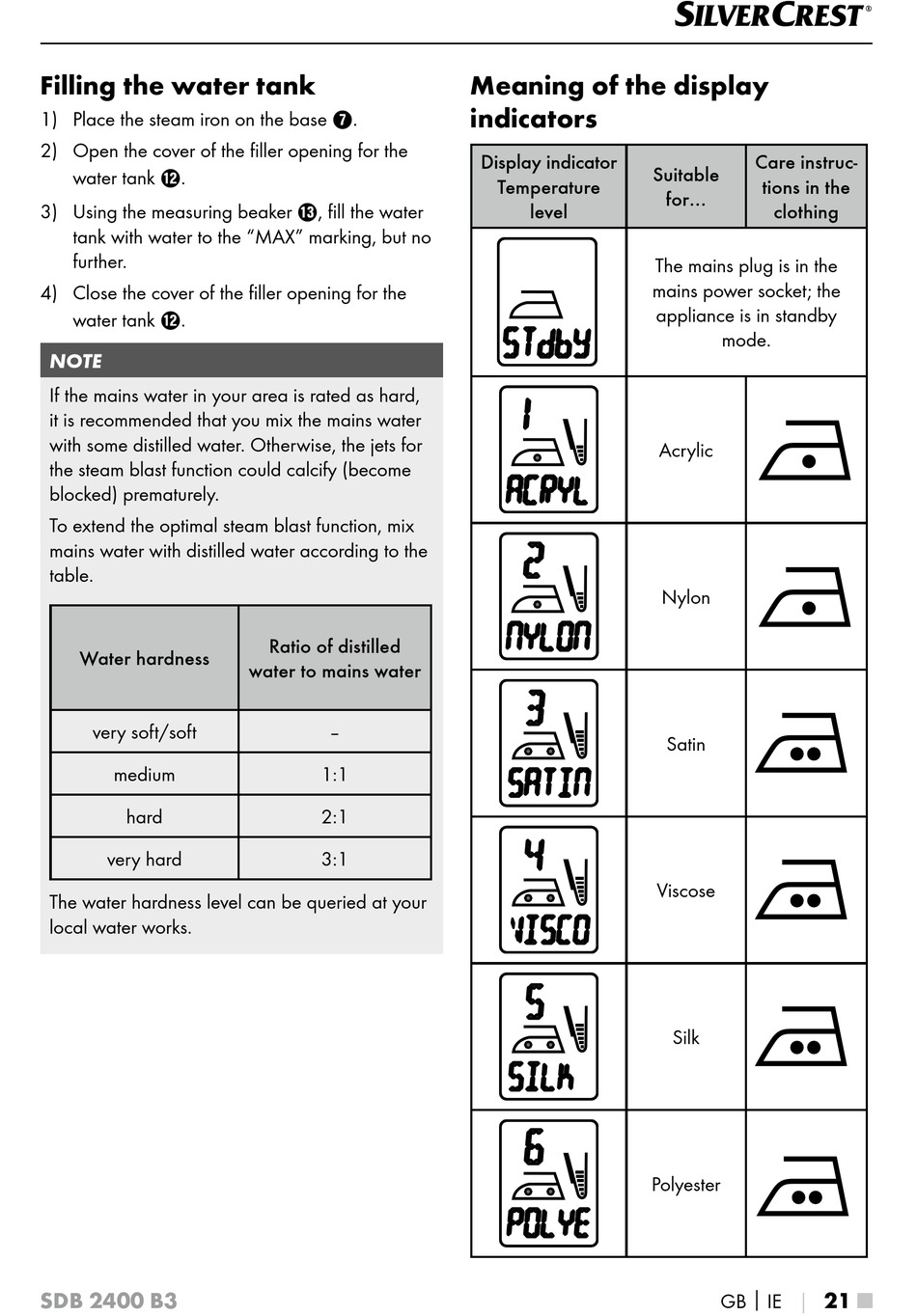 SILVERCREST®

Filling the water tank

1) Place the steam iron on the base ❼.

2) Open the cover of the filler opening for the water tank ⓬.

3) Using the measuring beaker ⓭, fill the water tank with water to the "MAX" marking, but no further.

4) Close the cover of the filler opening for the water tank ⓬.

NOTE

If the mains water in your area is rated as hard, it is recommended that you mix the mains water with some distilled water. Otherwise, the jets for the steam blast function could calcify (become blocked) prematurely.

To extend the optimal steam blast function, mix mains water with distilled water according to the table.

| Water hardness | Ratio of distilled water to mains water |
|---|---|
| very soft/soft | – |
| medium | 1:1 |
| hard | 2:1 |
| very hard | 3:1 |

The water hardness level can be queried at your local water works.

Meaning of the display indicators

| Display indicator Temperature level | Suitable for... | Care instructions in the clothing |
|---|---|---|
| STdbY | The mains plug is in the mains power socket; the appliance is in standby mode. | |
| 1 ACRYL | Acrylic | |
| 2 NYLON | Nylon | |
| 3 SATIN | Satin | |
| 4 VISCO | Viscose | |
| 5 SILK | Silk | |
| 6 POLYE | Polyester | |

SDB 2400 B3

GB | IE | 21